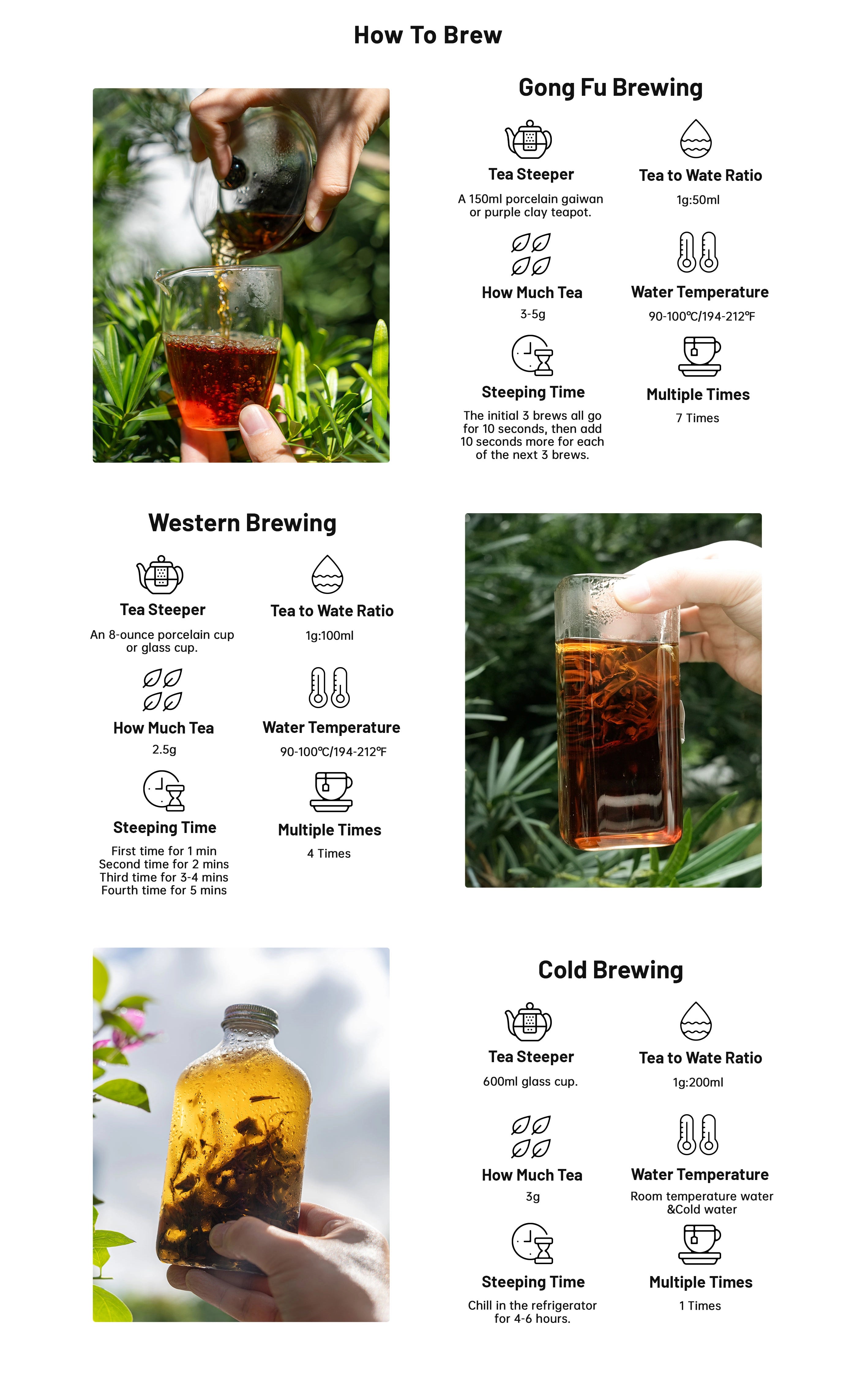 How To Brew

Gong Fu Brewing

Tea Steeper
A 150ml porcelain gaiwan or purple clay teapot.

Tea to Wate Ratio
1g:50ml

How Much Tea
3-5g

Water Temperature
90-100℃/194-212℉

Steeping Time
The initial 3 brews all go for 10 seconds, then add 10 seconds more for each of the next 3 brews.

Multiple Times
7 Times

Western Brewing

Tea Steeper
An 8-ounce porcelain cup or glass cup.

Tea to Wate Ratio
1g:100ml

How Much Tea
2.5g

Water Temperature
90-100℃/194-212℉

Steeping Time
First time for 1 min
Second time for 2 mins
Third time for 3-4 mins
Fourth time for 5 mins

Multiple Times
4 Times

Cold Brewing

Tea Steeper
600ml glass cup.

Tea to Wate Ratio
1g:200ml

How Much Tea
3g

Water Temperature
Room temperature water &Cold water

Steeping Time
Chill in the refrigerator for 4-6 hours.

Multiple Times
1 Times